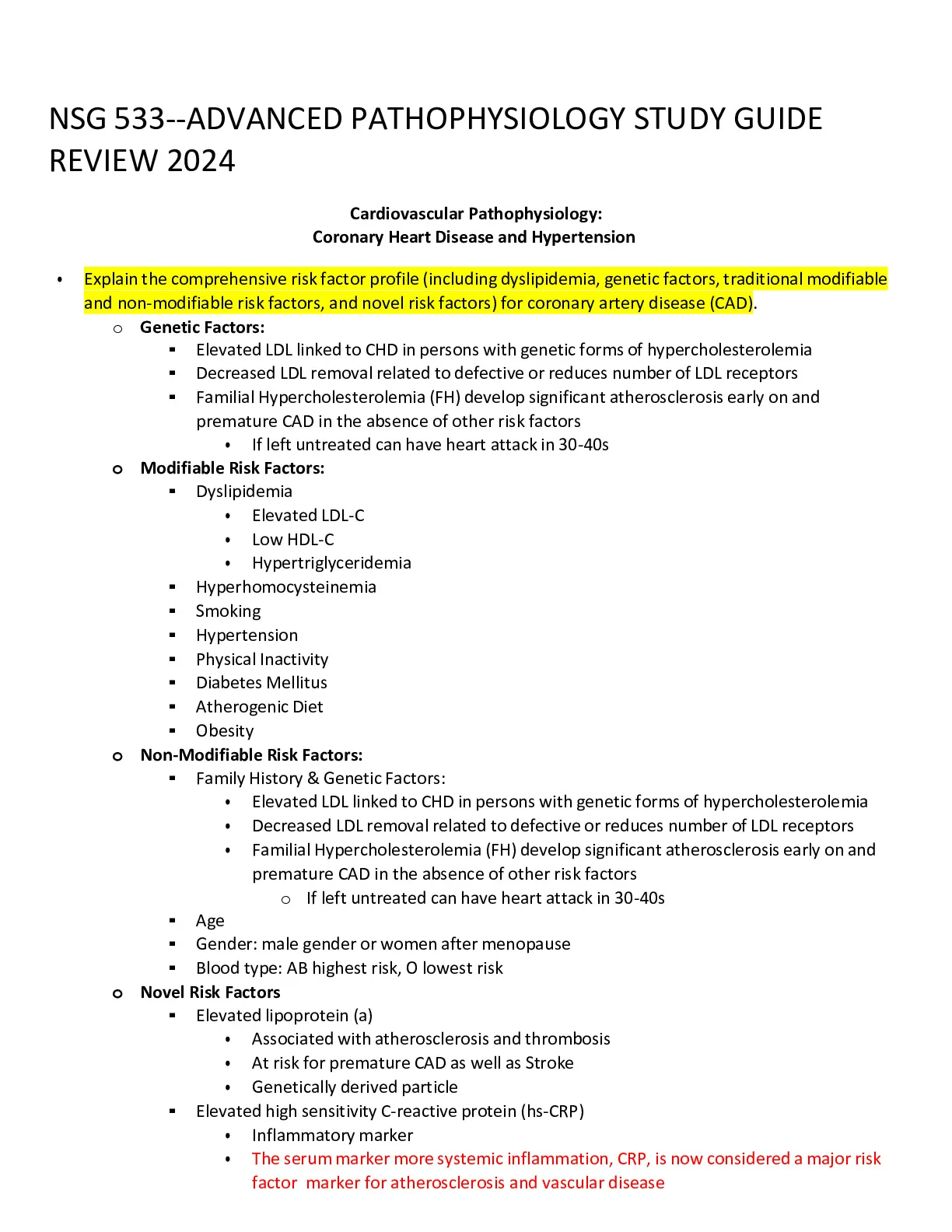 NSG 533--ADVANCED PATHOPHYSIOLOGY STUDY GUIDE REVIEW 2024

Cardiovascular Pathophysiology:
Coronary Heart Disease and Hypertension

• Explain the comprehensive risk factor profile (including dyslipidemia, genetic factors, traditional modifiable and non-modifiable risk factors, and novel risk factors) for coronary artery disease (CAD).
  o Genetic Factors:
    ▪ Elevated LDL linked to CHD in persons with genetic forms of hypercholesterolemia
    ▪ Decreased LDL removal related to defective or reduces number of LDL receptors
    ▪ Familial Hypercholesterolemia (FH) develop significant atherosclerosis early on and premature CAD in the absence of other risk factors
      • If left untreated can have heart attack in 30-40s
  o Modifiable Risk Factors:
    ▪ Dyslipidemia
      • Elevated LDL-C
      • Low HDL-C
      • Hypertriglyceridemia
    ▪ Hyperhomocysteinemia
    ▪ Smoking
    ▪ Hypertension
    ▪ Physical Inactivity
    ▪ Diabetes Mellitus
    ▪ Atherogenic Diet
    ▪ Obesity
  o Non-Modifiable Risk Factors:
    ▪ Family History & Genetic Factors:
      • Elevated LDL linked to CHD in persons with genetic forms of hypercholesterolemia
      • Decreased LDL removal related to defective or reduces number of LDL receptors
      • Familial Hypercholesterolemia (FH) develop significant atherosclerosis early on and premature CAD in the absence of other risk factors
        o If left untreated can have heart attack in 30-40s
    ▪ Age
    ▪ Gender: male gender or women after menopause
    ▪ Blood type: AB highest risk, O lowest risk
  o Novel Risk Factors
    ▪ Elevated lipoprotein (a)
      • Associated with atherosclerosis and thrombosis
      • At risk for premature CAD as well as Stroke
      • Genetically derived particle
    ▪ Elevated high sensitivity C-reactive protein (hs-CRP)
      • Inflammatory marker
      • The serum marker more systemic inflammation, CRP, is now considered a major risk factor marker for atherosclerosis and vascular disease